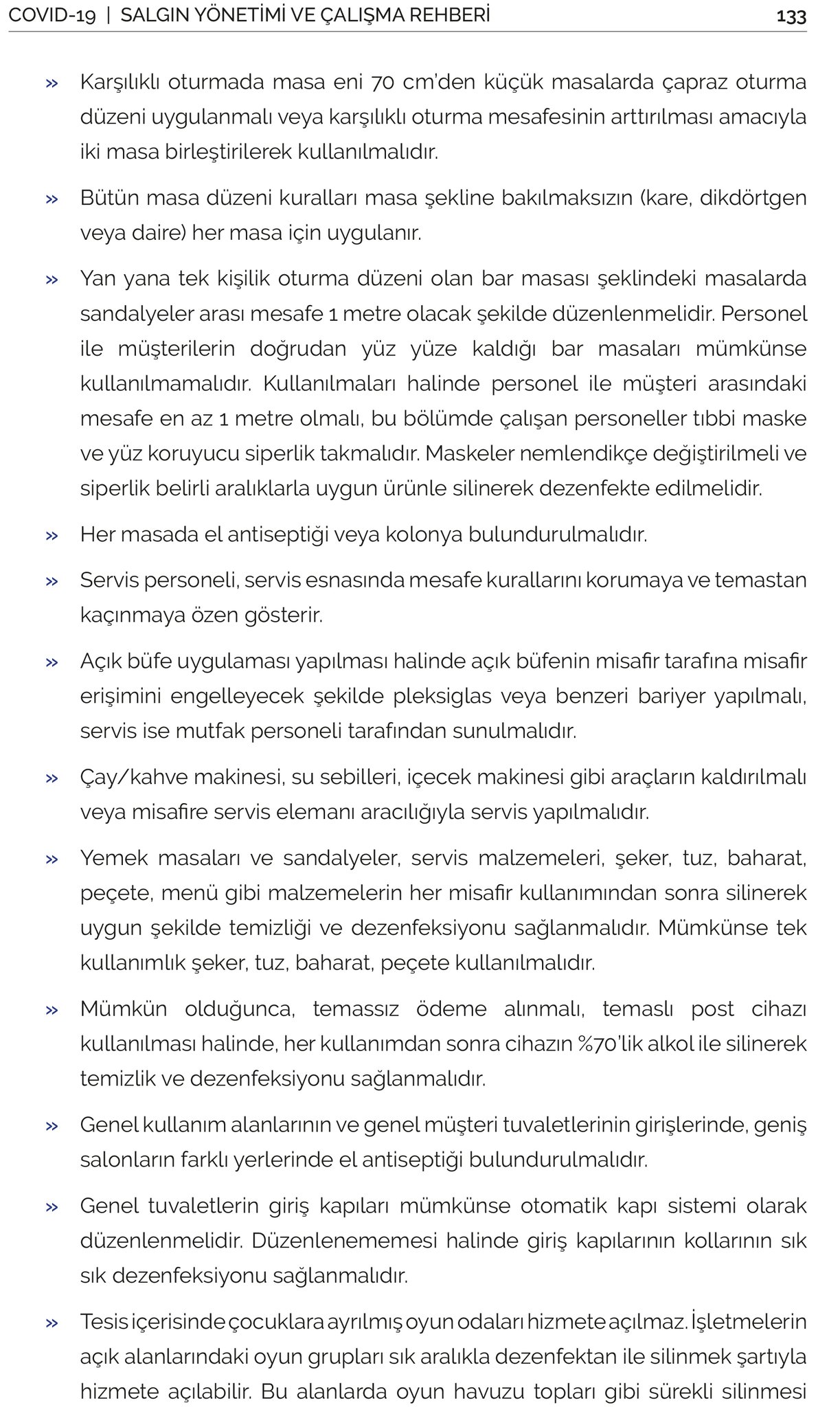 COVID-19 | SALGIN YÖNETİMİ VE ÇALIŞMA REHBERİ 133

» Karşılıklı oturmada masa eni 70 cm'den küçük masalarda çapraz oturma düzeni uygulanmalı veya karşılıklı oturma mesafesinin arttırılması amacıyla iki masa birleştirilerek kullanılmalıdır.

» Bütün masa düzeni kuralları masa şekline bakılmaksızın (kare, dikdörtgen veya daire) her masa için uygulanır.

» Yan yana tek kişilik oturma düzeni olan bar masası şeklindeki masalarda sandalyeler arası mesafe 1 metre olacak şekilde düzenlenmelidir. Personel ile müşterilerin doğrudan yüz yüze kaldığı bar masaları mümkünse kullanılmamalıdır. Kullanılmaları halinde personel ile müşteri arasındaki mesafe en az 1 metre olmalı, bu bölümde çalışan personeller tıbbi maske ve yüz koruyucu siperlik takmalıdır. Maskeler nemlendikçe değiştirilmeli ve siperlik belirli aralıklarla uygun ürünle silinerek dezenfekte edilmelidir.

» Her masada el antiseptiği veya kolonya bulundurulmalıdır.

» Servis personeli, servis esnasında mesafe kurallarını korumaya ve temastan kaçınmaya özen gösterir.

» Açık büfe uygulaması yapılması halinde açık büfenin misafir tarafına misafir erişimini engelleyecek şekilde pleksiglas veya benzeri bariyer yapılmalı, servis ise mutfak personeli tarafından sunulmalıdır.

» Çay/kahve makinesi, su sebilleri, içecek makinesi gibi araçların kaldırılmalı veya misafire servis elemanı aracılığıyla servis yapılmalıdır.

» Yemek masaları ve sandalyeler, servis malzemeleri, şeker, tuz, baharat, peçete, menü gibi malzemelerin her misafir kullanımından sonra silinerek uygun şekilde temizliği ve dezenfeksiyonu sağlanmalıdır. Mümkünse tek kullanımlık şeker, tuz, baharat, peçete kullanılmalıdır.

» Mümkün olduğunca, temassız ödeme alınmalı, temaslı post cihazı kullanılması halinde, her kullanımdan sonra cihazın %70'lik alkol ile silinerek temizlik ve dezenfeksiyonu sağlanmalıdır.

» Genel kullanım alanlarının ve genel müşteri tuvaletlerinin girişlerinde, geniş salonların farklı yerlerinde el antiseptiği bulundurulmalıdır.

» Genel tuvaletlerin giriş kapıları mümkünse otomatik kapı sistemi olarak düzenlenmelidir. Düzenlenememesi halinde giriş kapılarının kollarının sık sık dezenfeksiyonu sağlanmalıdır.

» Tesis içerisinde çocuklara ayrılmış oyun odaları hizmete açılmaz. İşletmelerin açık alanlarındaki oyun grupları sık aralıkla dezenfektan ile silinmek şartıyla hizmete açılabilir. Bu alanlarda oyun havuzu topları gibi sürekli silinmesi